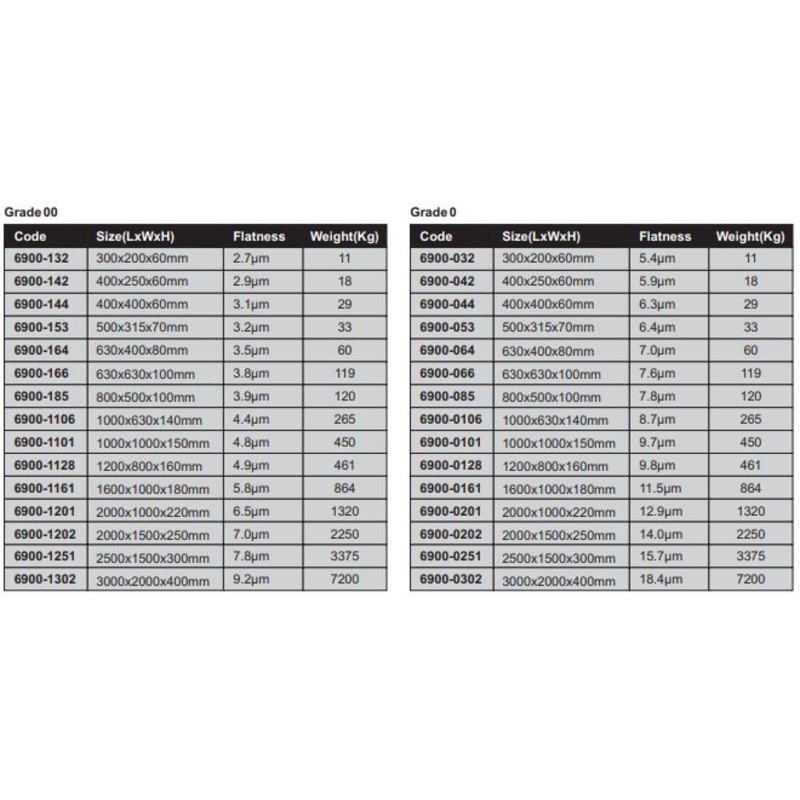 Grade 00

| Code | Size(LxWxH) | Flatness | Weight(Kg) |
|---|---|---|---|
| 6900-132 | 300x200x60mm | 2.7μm | 11 |
| 6900-142 | 400x250x60mm | 2.9μm | 18 |
| 6900-144 | 400x400x60mm | 3.1μm | 29 |
| 6900-153 | 500x315x70mm | 3.2μm | 33 |
| 6900-164 | 630x400x80mm | 3.5μm | 60 |
| 6900-166 | 630x630x100mm | 3.8μm | 119 |
| 6900-185 | 800x500x100mm | 3.9μm | 120 |
| 6900-1106 | 1000x630x140mm | 4.4μm | 265 |
| 6900-1101 | 1000x1000x150mm | 4.8μm | 450 |
| 6900-1128 | 1200x800x160mm | 4.9μm | 461 |
| 6900-1161 | 1600x1000x180mm | 5.8μm | 864 |
| 6900-1201 | 2000x1000x220mm | 6.5μm | 1320 |
| 6900-1202 | 2000x1500x250mm | 7.0μm | 2250 |
| 6900-1251 | 2500x1500x300mm | 7.8μm | 3375 |
| 6900-1302 | 3000x2000x400mm | 9.2μm | 7200 |

Grade 0

| Code | Size(LxWxH) | Flatness | Weight(Kg) |
|---|---|---|---|
| 6900-032 | 300x200x60mm | 5.4μm | 11 |
| 6900-042 | 400x250x60mm | 5.9μm | 18 |
| 6900-044 | 400x400x60mm | 6.3μm | 29 |
| 6900-053 | 500x315x70mm | 6.4μm | 33 |
| 6900-064 | 630x400x80mm | 7.0μm | 60 |
| 6900-066 | 630x630x100mm | 7.6μm | 119 |
| 6900-085 | 800x500x100mm | 7.8μm | 120 |
| 6900-0106 | 1000x630x140mm | 8.7μm | 265 |
| 6900-0101 | 1000x1000x150mm | 9.7μm | 450 |
| 6900-0128 | 1200x800x160mm | 9.8μm | 461 |
| 6900-0161 | 1600x1000x180mm | 11.5μm | 864 |
| 6900-0201 | 2000x1000x220mm | 12.9μm | 1320 |
| 6900-0202 | 2000x1500x250mm | 14.0μm | 2250 |
| 6900-0251 | 2500x1500x300mm | 15.7μm | 3375 |
| 6900-0302 | 3000x2000x400mm | 18.4μm | 7200 |